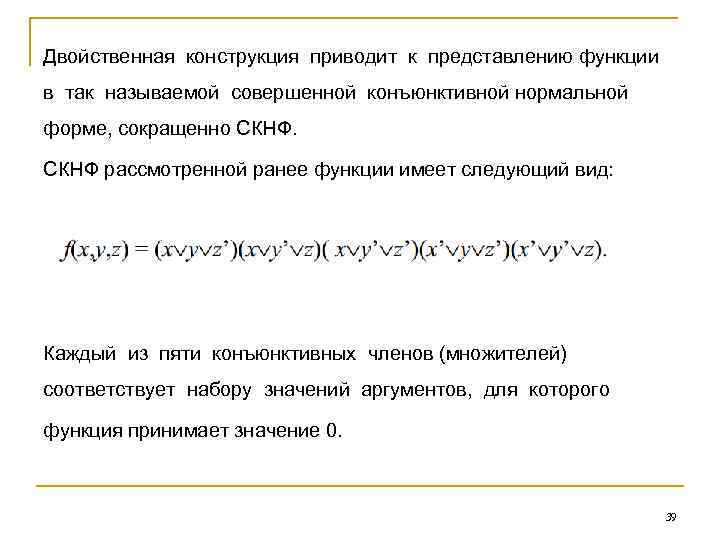 Двойственная конструкция приводит к представлению функции в так называемой совершенной конъюнктивной нормальной форме, сокращенно СКНФ.

СКНФ рассмотренной ранее функции имеет следующий вид:

$f(x,y,z) = (x \vee y \vee z')(x \vee y' \vee z)(x \vee y' \vee z')(x' \vee y \vee z')(x' \vee y' \vee z).$

Каждый из пяти конъюнктивных членов (множителей) соответствует набору значений аргументов, для которого функция принимает значение 0.

39